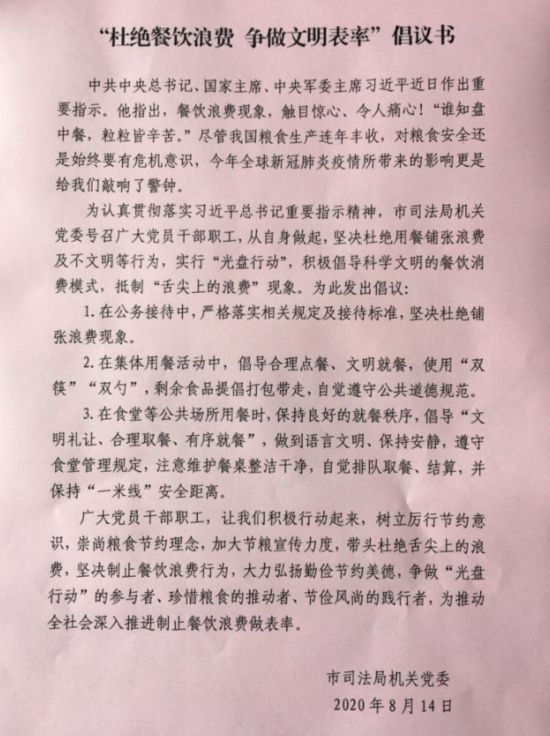 “杜绝餐饮浪费 争做文明表率”倡议书

中共中央总书记、国家主席、中央军委主席习近平近日作出重要指示。他指出，餐饮浪费现象，触目惊心、令人痛心！“谁知盘中餐，粒粒皆辛苦。”尽管我国粮食生产连年丰收，对粮食安全还是始终要有危机意识，今年全球新冠肺炎疫情所带来的影响更是给我们敲响了警钟。

为认真贯彻落实习近平总书记重要指示精神，市司法局机关党委号召广大党员干部职工，从自身做起，坚决杜绝用餐铺张浪费及不文明等行为，实行“光盘行动”，积极倡导科学文明的餐饮消费模式，抵制“舌尖上的浪费”现象。为此发出倡议：

1. 在公务接待中，严格落实相关规定及接待标准，坚决杜绝铺张浪费现象。

2. 在集体用餐活动中，倡导合理点餐、文明就餐，使用“双筷”“双勺”，剩余食品提倡打包带走，自觉遵守公共道德规范。

3. 在食堂等公共场所用餐时，保持良好的就餐秩序，倡导“文明礼让、合理取餐、有序就餐”，做到语言文明、保持安静，遵守食堂管理规定，注意维护餐桌整洁干净，自觉排队取餐、结算，并保持“一米线”安全距离。

广大党员干部职工，让我们积极行动起来，树立厉行节约意识，崇尚粮食节约理念，加大节粮宣传力度，带头杜绝舌尖上的浪费，坚决制止餐饮浪费行为，大力弘扬勤俭节约美德，争做“光盘行动”的参与者、珍惜粮食的推动者、节俭风尚的践行者，为推动全社会深入推进制止餐饮浪费做表率。

市司法局机关党委
2020 年 8 月 14 日